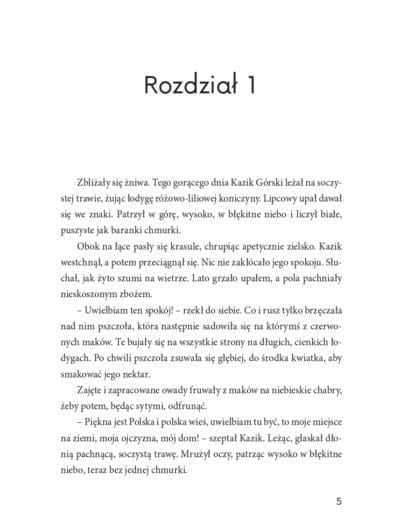 Rozdział 1

Zbliżały się żniwa. Tego gorącego dnia Kazik Górski leżał na soczystej trawie, żując łodygę różowo-liliowej koniczyny. Lipcowy upał dawał się we znaki. Patrzył w górę, wysoko, w błękitne niebo i liczył białe, puszyste jak baranki chmurki.

Obok na łące pasły się krasule, chrupiąc apetycznie zielsko. Kazik westchnął, a potem przeciągnął się. Nic nie zakłócało jego spokoju. Słuchał, jak żyto szumi na wietrze. Lato grzało upałem, a pola pachniały nieskoszonym zbożem.

– Uwielbiam ten spokój! – rzekł do siebie. Co i rusz tylko brzęczała nad nim pszczoła, która następnie sadowiła się na którymś z czerwonych maków. Te bujały się na wszystkie strony na długich, cienkich łodygach. Po chwili pszczoła zsuwała się głębiej, do środka kwiatka, aby smakować jego nektar.

Zajęte i zapracowane owady fruwały z maków na niebieskie chabry, żeby potem, będąc sytymi, odfrunąć.

– Piękna jest Polska i polska wieś, uwielbiam tu być, to moje miejsce na ziemi, moja ojczyzna, mój dom! – szeptał Kazik. Leżąc, głaskał dłonią pachnącą, soczystą trawę. Mrużył oczy, patrząc wysoko w błękitne niebo, teraz bez jednej chmurki.

5